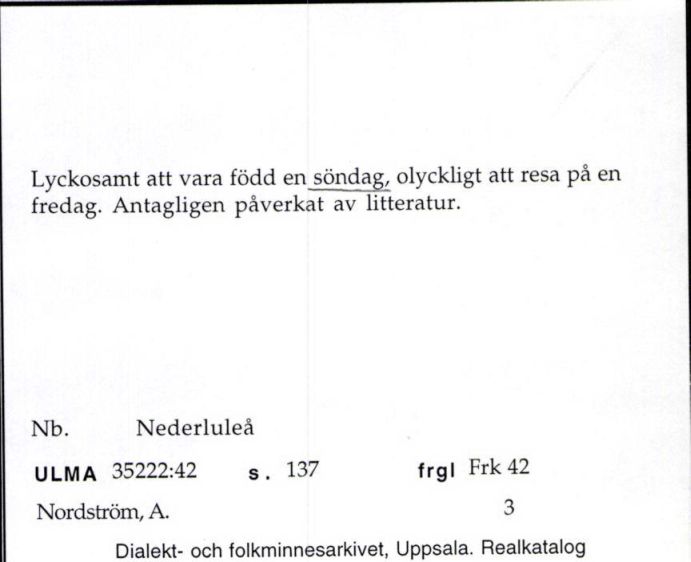 Lyckosamt att vara född en söndag, olyckligt att resa på en fredag. Antagligen påverkat av litteratur.

Nb. Nederluleå

ULMA 35222:42 s. 137 frgl Frk 42

Nordström, A. 3

Dialekt- och folkminnesarkivet, Uppsala. Realkatalog